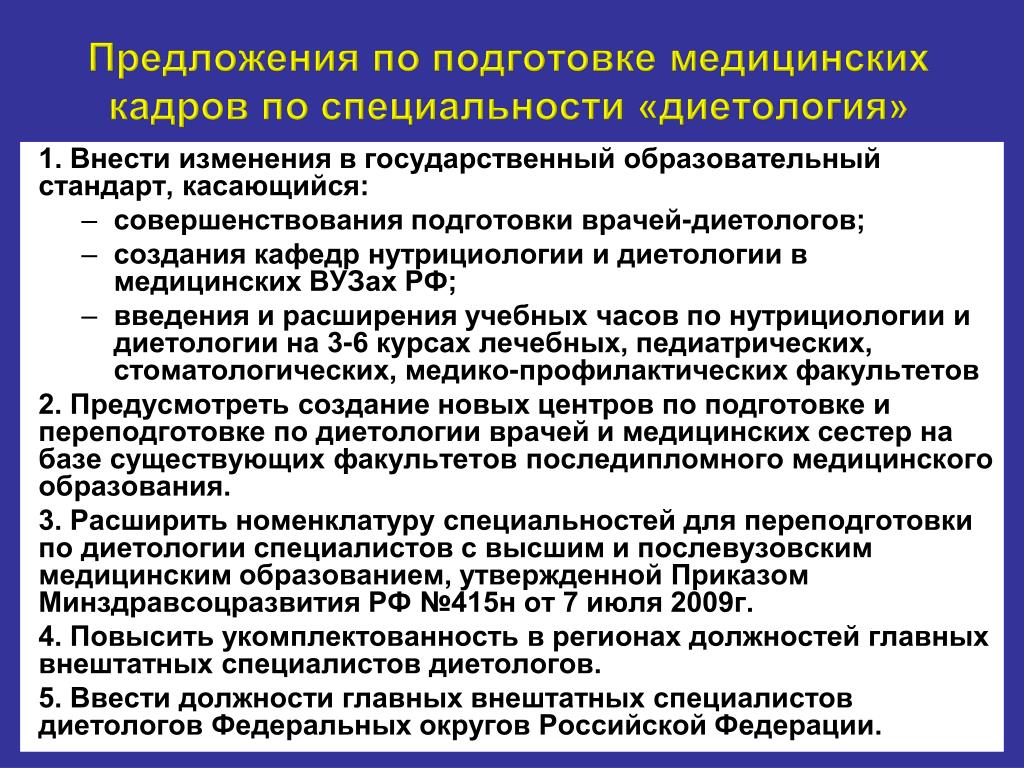 Предложения по подготовке медицинских кадров по специальности «диетология»

1. Внести изменения в государственный образовательный стандарт, касающийся:

– совершенствования подготовки врачей-диетологов;

– создания кафедр нутрициологии и диетологии в медицинских ВУЗах РФ;

– введения и расширения учебных часов по нутрициологии и диетологии на 3-6 курсах лечебных, педиатрических, стоматологических, медико-профилактических факультетов

2. Предусмотреть создание новых центров по подготовке и переподготовке по диетологии врачей и медицинских сестер на базе существующих факультетов последипломного медицинского образования.

3. Расширить номенклатуру специальностей для переподготовки по диетологии специалистов с высшим и послевузовским медицинским образованием, утвержденной Приказом Минздравсоцразвития РФ №415н от 7 июля 2009г.

4. Повысить укомплектованность в регионах должностей главных внештатных специалистов диетологов.

5. Ввести должности главных внештатных специалистов диетологов Федеральных округов Российской Федерации.